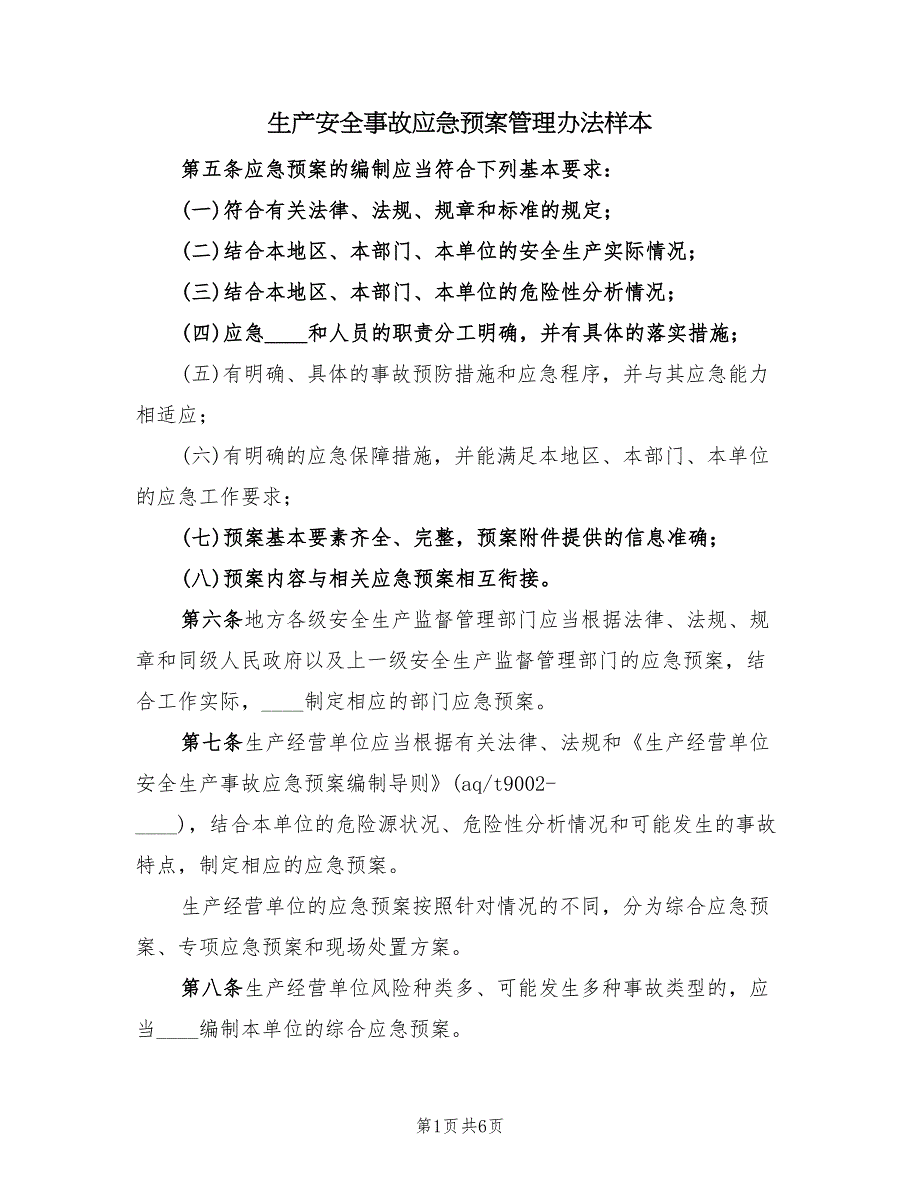 生产安全事故应急预案管理办法样本

第五条应急预案的编制应当符合下列基本要求：

(一)符合有关法律、法规、规章和标准的规定；

(二)结合本地区、本部门、本单位的安全生产实际情况；

(三)结合本地区、本部门、本单位的危险性分析情况；

(四)应急____和人员的职责分工明确，并有具体的落实措施；

(五)有明确、具体的事故预防措施和应急程序，并与其应急能力相适应；

(六)有明确的应急保障措施，并能满足本地区、本部门、本单位的应急工作要求；

(七)预案基本要素齐全、完整，预案附件提供的信息准确；

(八)预案内容与相关应急预案相互衔接。

第六条地方各级安全生产监督管理部门应当根据法律、法规、规章和同级人民政府以及上一级安全生产监督管理部门的应急预案，结合工作实际，____制定相应的部门应急预案。

第七条生产经营单位应当根据有关法律、法规和《生产经营单位安全生产事故应急预案编制导则》(aq/t9002-____)，结合本单位的危险源状况、危险性分析情况和可能发生的事故特点，制定相应的应急预案。

生产经营单位的应急预案按照针对情况的不同，分为综合应急预案、专项应急预案和现场处置方案。

第八条生产经营单位风险种类多、可能发生多种事故类型的，应当____编制本单位的综合应急预案。

第1页 共6页